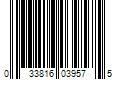 0 33816 03957 5